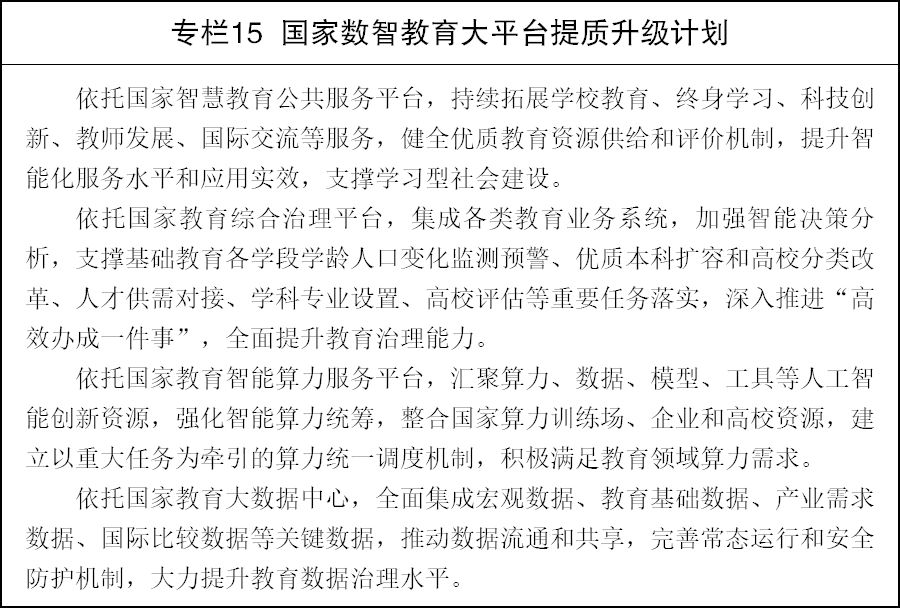 专栏15 国家数智教育大平台提质升级计划

依托国家智慧教育公共服务平台，持续拓展学校教育、终身学习、科技创新、教师发展、国际交流等服务，健全优质教育资源供给和评价机制，提升智能化服务水平和应用实效，支撑学习型社会建设。

依托国家教育综合治理平台，集成各类教育业务系统，加强智能决策分析，支撑基础教育各学段学龄人口变化监测预警、优质本科扩容和高校分类改革、人才供需对接、学科专业设置、高校评估等重要任务落实，深入推进“高效办成一件事”，全面提升教育治理能力。

依托国家教育智能算力服务平台，汇聚算力、数据、模型、工具等人工智能创新资源，强化智能算力统筹，整合国家算力训练场、企业和高校资源，建立以重大任务为牵引的算力统一调度机制，积极满足教育领域算力需求。

依托国家教育大数据中心，全面集成宏观数据、教育基础数据、产业需求数据、国际比较数据等关键数据，推动数据流通和共享，完善常态运行和安全防护机制，大力提升教育数据治理水平。